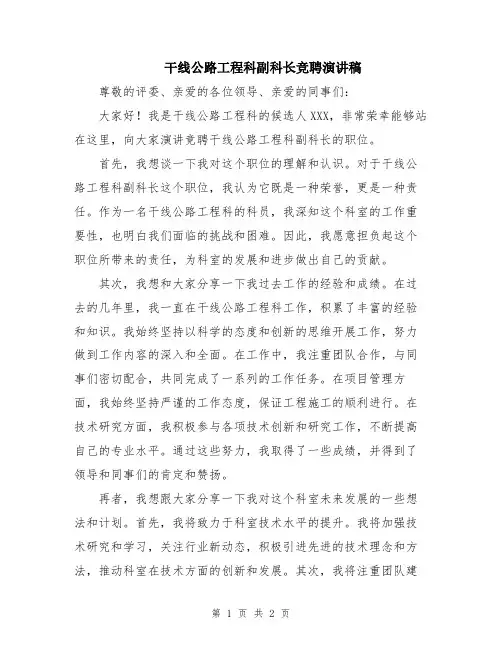 干线公路工程科副科长竞聘演讲稿

尊敬的评委、亲爱的各位领导、亲爱的同事们：

大家好！我是干线公路工程科的候选人XXX，非常荣幸能够站在这里，向大家演讲竞聘干线公路工程科副科长的职位。

首先，我想谈一下我对这个职位的理解和认识。对于干线公路工程科副科长这个职位，我认为它既是一种荣誉，更是一种责任。作为一名干线公路工程科的科员，我深知这个科室的工作重要性，也明白我们面临的挑战和困难。因此，我愿意担负起这个职位所带来的责任，为科室的发展和进步做出自己的贡献。

其次，我想和大家分享一下我过去工作的经验和成绩。在过去的几年里，我一直在干线公路工程科工作，积累了丰富的经验和知识。我始终坚持以科学的态度和创新的思维开展工作，努力做到工作内容的深入和全面。在工作中，我注重团队合作，与同事们密切配合，共同完成了一系列的工作任务。在项目管理方面，我始终坚持严谨的工作态度，保证工程施工的顺利进行。在技术研究方面，我积极参与各项技术创新和研究工作，不断提高自己的专业水平。通过这些努力，我取得了一些成绩，并得到了领导和同事们的肯定和赞扬。

再者，我想跟大家分享一下我对这个科室未来发展的一些想法和计划。首先，我将致力于科室技术水平的提升。我将加强技术研究和学习，关注行业新动态，积极引进先进的技术理念和方法，推动科室在技术方面的创新和发展。其次，我将注重团队建

第 1 页 共 2 页